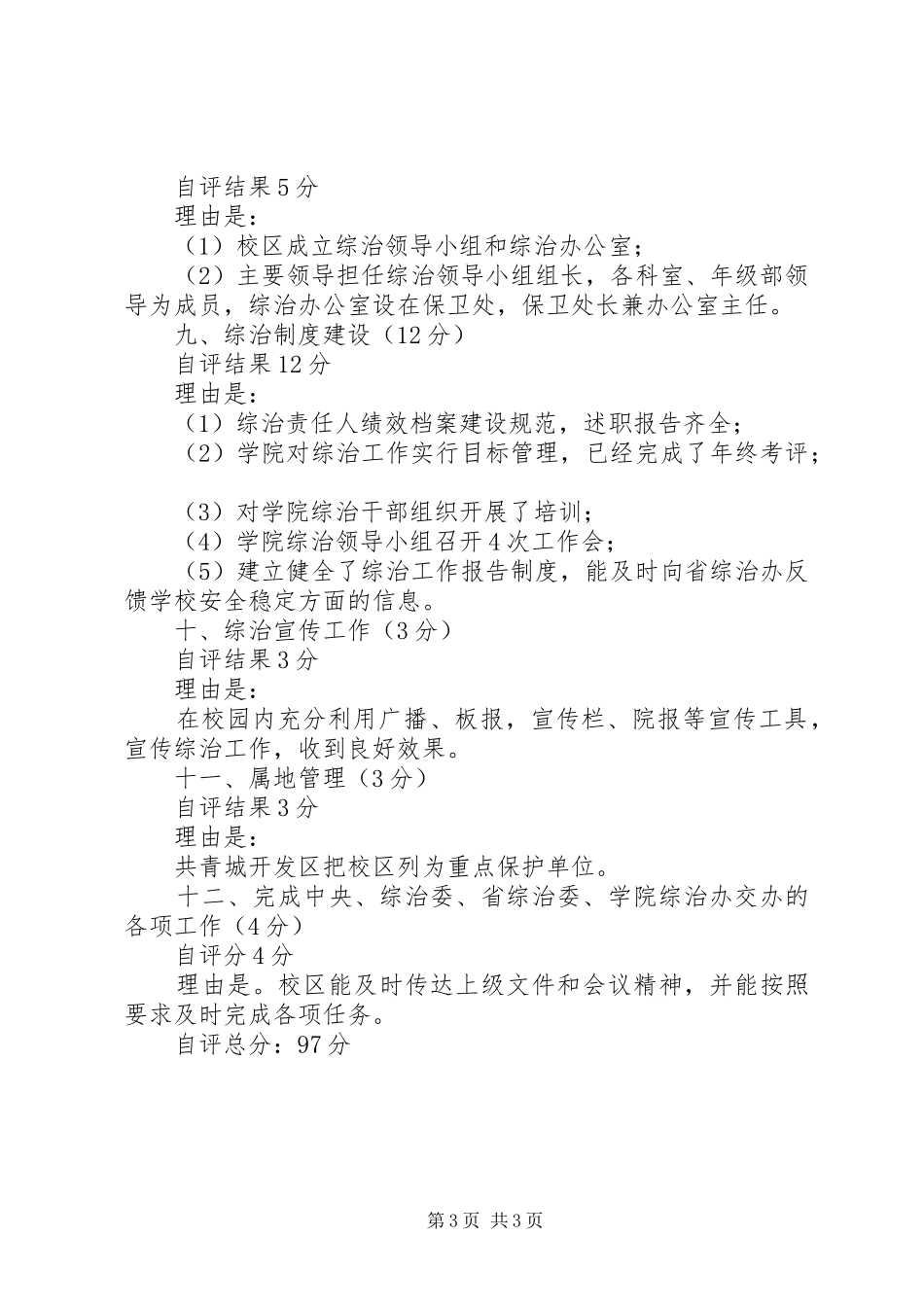 自评结果5分

理由是：

（1）校区成立综治领导小组和综治办公室；

（2）主要领导担任综治领导小组组长，各科室、年级部领导为成员，综治办公室设在保卫处，保卫处长兼办公室主任。

九、综治制度建设（12分）

自评结果12分

理由是：

（1）综治责任人绩效档案建设规范，述职报告齐全；

（2）学院对综治工作实行目标管理，已经完成了年终考评；

（3）对学院综治干部组织开展了培训；

（4）学院综治领导小组召开4次工作会；

（5）建立健全了综治工作报告制度，能及时向省综治办反馈学校安全稳定方面的信息。

十、综治宣传工作（3分）

自评结果3分

理由是：

在校园内充分利用广播、板报，宣传栏、院报等宣传工具，宣传综治工作，收到良好效果。

十一、属地管理（3分）

自评结果3分

理由是：

共青城开发区把校区列为重点保护单位。

十二、完成中央、综治委、省综治委、学院综治办交办的各项工作（4分）

自评分4分

理由是。校区能及时传达上级文件和会议精神，并能按照要求及时完成各项任务。

自评总分：97分

第3页 共3页